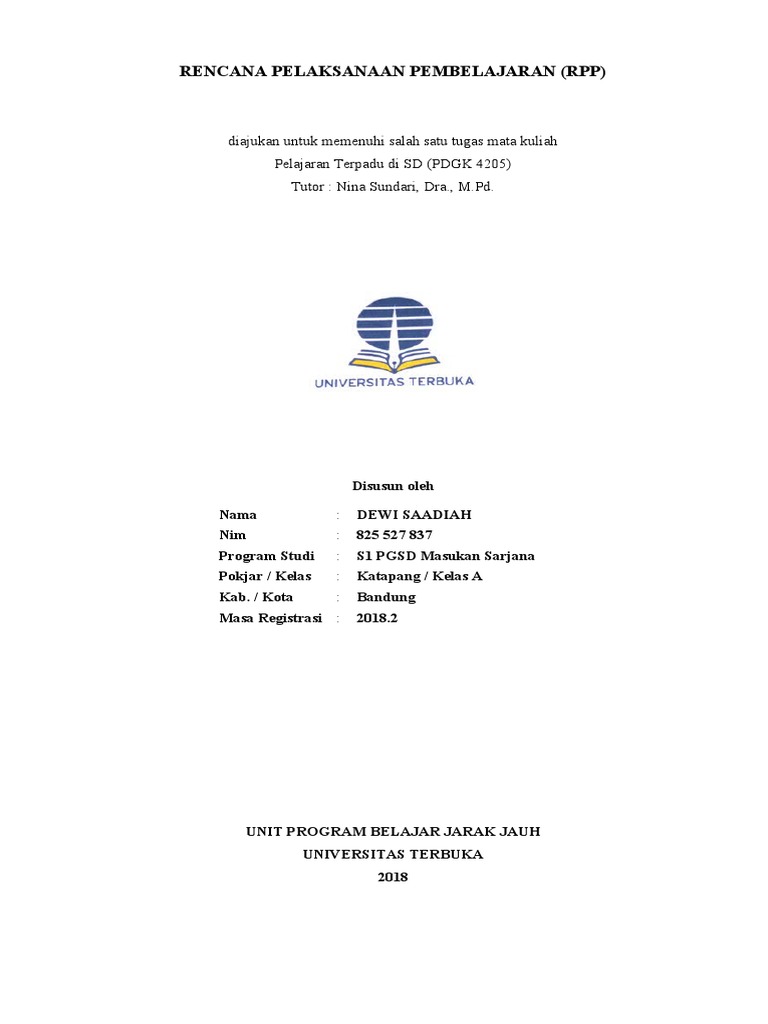 RENCANA PELAKSANAAN PEMBELAJARAN (RPP)

diajukan untuk memenuhi salah satu tugas mata kuliah
Pelajaran Terpadu di SD (PDGK 4205)
Tutor : Nina Sundari, Dra., M.Pd.

UNIVERSITAS TERBUKA

Disusun oleh

Nama : DEWI SAADIAH
Nim : 825 527 837
Program Studi : S1 PGSD Masukan Sarjana
Pokjar / Kelas : Katapang / Kelas A
Kab. / Kota : Bandung
Masa Registrasi : 2018.2

UNIT PROGRAM BELAJAR JARAK JAUH
UNIVERSITAS TERBUKA
2018